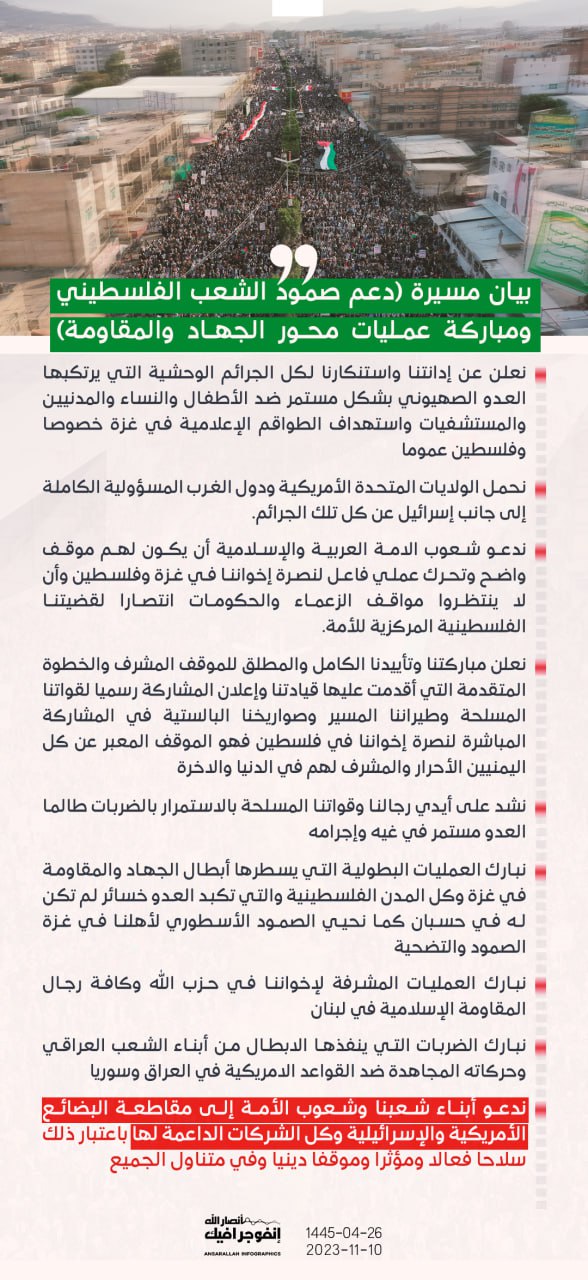 بيان مسيرة (دعم صمود الشعب الفلسطيني ومباركة عمليات محور الجهاد والمقاومة)

نعلن عن إدانتنا واستنكارنا لكل الجرائم الوحشية التي يرتكبها العدو الصهيوني بشكل مستمر ضد الأطفال والنساء والمدنيين والمستشفيات واستهداف الطواقم الإعلامية في غزة خصوصا وفلسطين عموما

نحمل الولايات المتحدة الأمريكية ودول الغرب المسؤولية الكاملة إلى جانب إسرائيل عن كل تلك الجرائم.

ندعو شعوب الامة العربية والإسلامية أن يكون لهم موقف واضح وتحرك عملي فاعل لنصرة إخواننا في غزة وفلسطين وأن لا ينتظروا مواقف الزعماء والحكومات انتصارا لقضيتنا الفلسطينية المركزية للأمة.

نعلن مباركتنا وتأييدنا الكامل والمطلق للموقف المشرف والخطوة المتقدمة التي أقدمت عليها قيادتنا وإعلان المشاركة رسميا لقواتنا المسلحة وطيراننا المسير وصواريخنا البالستية في المشاركة المباشرة لنصرة إخواننا في فلسطين فهو الموقف المعبر عن كل اليمنيين الأحرار والمشرف لهم في الدنيا والاخرة

نشد على أيدي رجالنا وقواتنا المسلحة بالاستمرار بالضربات طالما العدو مستمر في غيه وإجرامه

نبارك العمليات البطولية التي يسطرها أبطال الجهاد والمقاومة في غزة وكل المدن الفلسطينية والتي تكبد العدو خسائر لم تكن له في حسبان كما نحيي الصمود الأسطوري لأهلنا في غزة الصمود والتضحية

نبارك العمليات المشرفة لإخواننا في حزب الله وكافة رجال المقاومة الإسلامية في لبنان

نبارك الضربات التي ينفذها الابطال من أبناء الشعب العراقي وحركاته المجاهدة ضد القواعد الامريكية في العراق وسوريا

ندعو أبناء شعبنا وشعوب الأمة إلى مقاطعة البضائع الأمريكية والإسرائيلية وكل الشركات الداعمة لها باعتبار ذلك سلاحا فعالا ومؤثرا وموقفا دينيا وفي متناول الجميع

أنصار الله إنفوجرافيك
ANSARALLAH INFOGRAPHICS
1445-04-26
2023-11-10